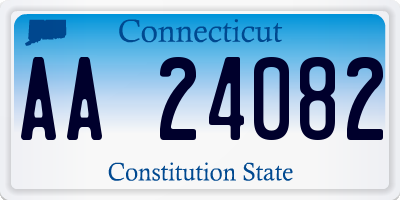 Connecticut

AA 24082

Constitution State